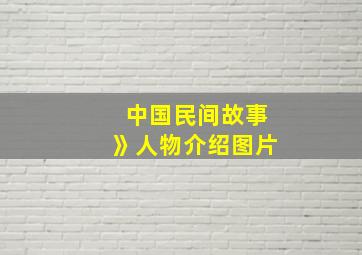 中国民间故事
》人物介绍图片